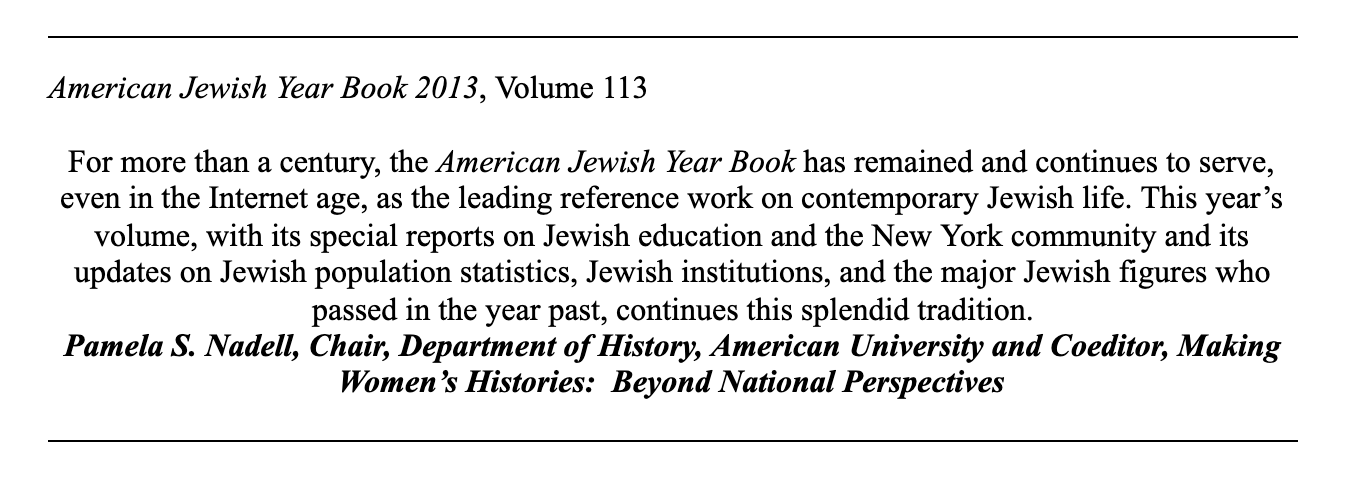 American Jewish Year Book 2013, Volume 113

For more than a century, the American Jewish Year Book has remained and continues to serve, even in the Internet age, as the leading reference work on contemporary Jewish life. This year's volume, with its special reports on Jewish education and the New York community and its updates on Jewish population statistics, Jewish institutions, and the major Jewish figures who passed in the year past, continues this splendid tradition.
Pamela S. Nadell, Chair, Department of History, American University and Coeditor, Making Women's Histories: Beyond National Perspectives